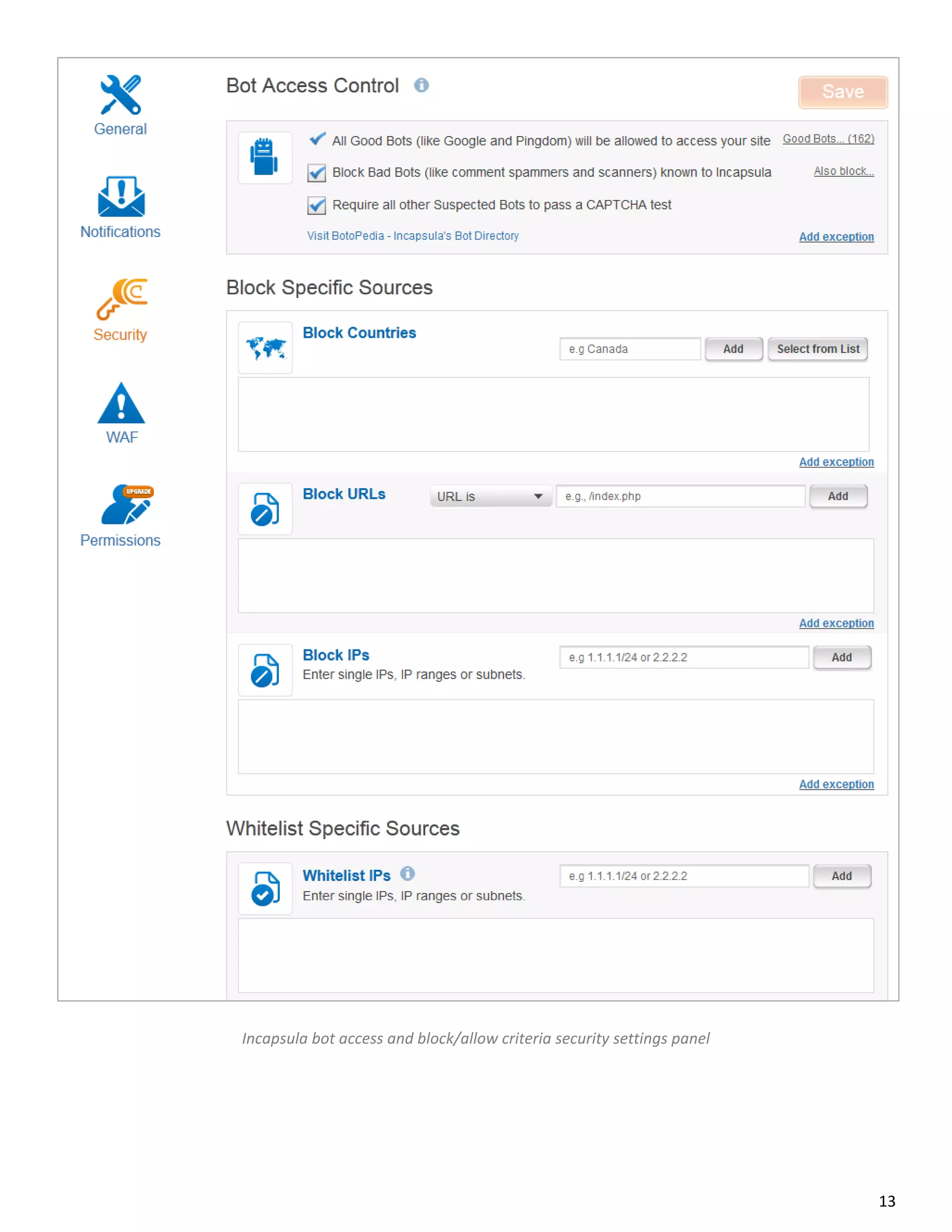 General

Notifications

Security

WAF

UPGRADE

Permissions

Bot Access Control

Save

All Good Bots (like Google and Pingdom) will be allowed to access your site

Good Bots... (162)

Block Bad Bots (like comment spammers and scanners) known to Incapsula

Also block...

Require all other Suspected Bots to pass a CAPTCHA test

Visit BotoPedia - Incapsula's Bot Directory

Add exception

Block Specific Sources

Block Countries

e.g Canada

Add

Select from List

Add exception

Block URLs

URL is

e.g., /index.php

Add

Add exception

Block IPs

Enter single IPs, IP ranges or subnets.

e.g 1.1.1.1/24 or 2.2.2.2

Add

Add exception

Whitelist Specific Sources

Whitelist IPs

Enter single IPs, IP ranges or subnets.

e.g 1.1.1.1/24 or 2.2.2.2

Add

Incapsula bot access and block/allow criteria security settings panel

13